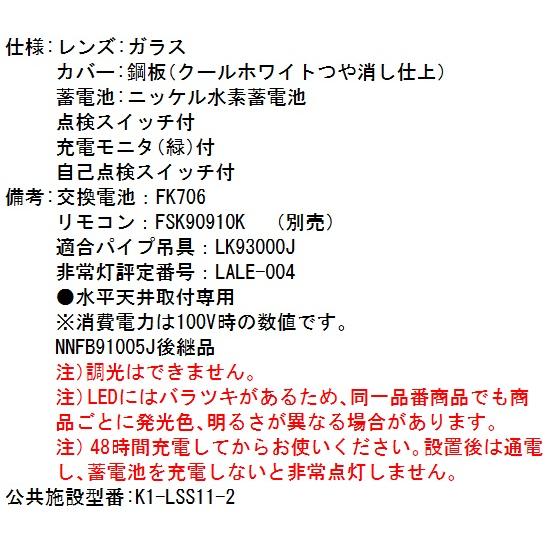 仕様：レンズ：ガラス
カバー：鋼板（クールホワイトつや消し仕上）
蓄電池：ニッケル水素蓄電池
点検スイッチ付
充電モニタ（緑）付
自己点検スイッチ付
備考：交換電池：FK706
リモコン：FSK90910K　（別売）
適合パイプ吊具：LK93000J
非常灯評定番号：LALE-004
●水平天井取付専用
※消費電力は100V時の数値です。
NNFB91005J後継品
注）調光はできません。
注）LEDにはバラツキがあるため、同一品番商品でも商品ごとに発光色、明るさが異なる場合があります。
注）48時間充電してからお使いください。設置後は通電し、蓄電池を充電しないと非常点灯しません。
公共施設型番：K1-LSS11-2